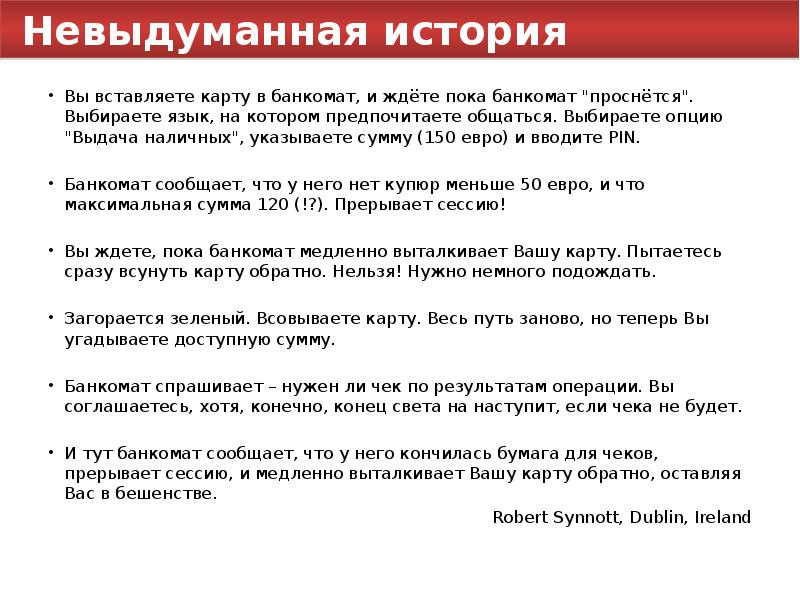 Невыдуманная история

• Вы вставляете карту в банкомат, и ждёте пока банкомат "проснётся". Выбираете язык, на котором предпочитаете общаться. Выбираете опцию "Выдача наличных", указываете сумму (150 евро) и вводите PIN.

• Банкомат сообщает, что у него нет купюр меньше 50 евро, и что максимальная сумма 120 (!?). Прерывает сессию!

• Вы ждете, пока банкомат медленно выталкивает Вашу карту. Пытаетесь сразу всунуть карту обратно. Нельзя! Нужно немного подождать.

• Загорается зеленый. Всовываете карту. Весь путь заново, но теперь Вы угадываете доступную сумму.

• Банкомат спрашивает – нужен ли чек по результатам операции. Вы соглашаетесь, хотя, конечно, конец света на наступит, если чека не будет.

• И тут банкомат сообщает, что у него кончилась бумага для чеков, прерывает сессию, и медленно выталкивает Вашу карту обратно, оставляя Вас в бешенстве.

Robert Synnott, Dublin, Ireland